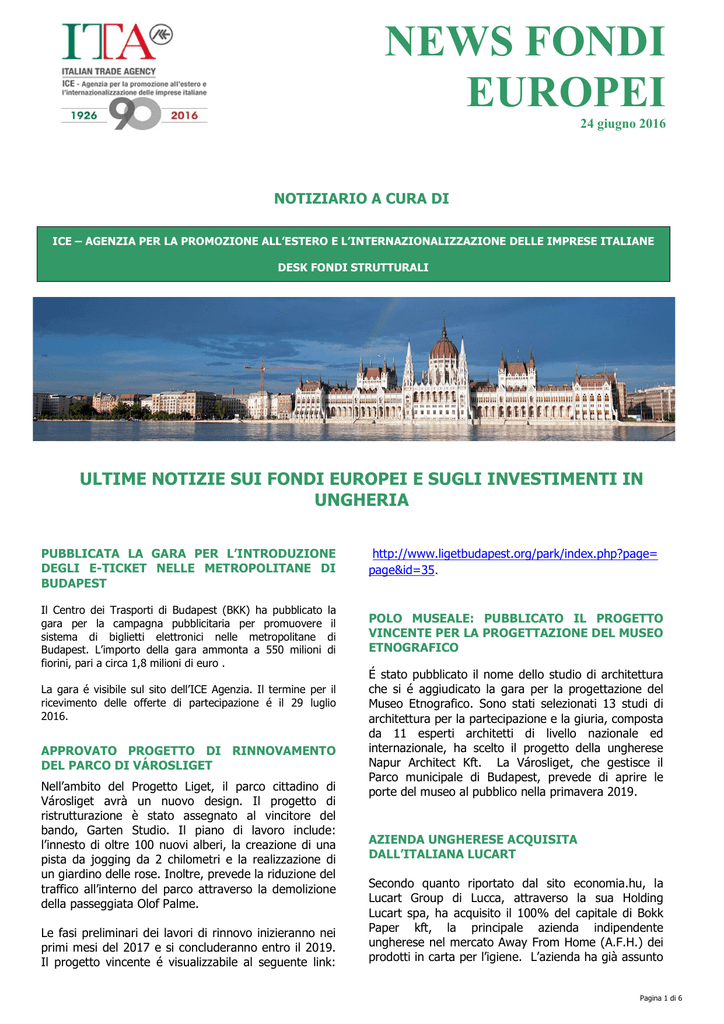 ITA
ITALIAN TRADE AGENCY
ICE - Agenzia per la promozione all'estero e l'internazionalizzazione delle imprese italiane
1926 90 2016

NEWS FONDI EUROPEI
24 giugno 2016

NOTIZIARIO A CURA DI

ICE – AGENZIA PER LA PROMOZIONE ALL'ESTERO E L'INTERNAZIONALIZZAZIONE DELLE IMPRESE ITALIANE

DESK FONDI STRUTTURALI

ULTIME NOTIZIE SUI FONDI EUROPEI E SUGLI INVESTIMENTI IN UNGHERIA

PUBBLICATA LA GARA PER L'INTRODUZIONE DEGLI E-TICKET NELLE METROPOLITANE DI BUDAPEST

Il Centro dei Trasporti di Budapest (BKK) ha pubblicato la gara per la campagna pubblicitaria per promuovere il sistema di biglietti elettronici nelle metropolitane di Budapest. L'importo della gara ammonta a 550 milioni di fiorini, pari a circa 1,8 milioni di euro .

La gara é visibile sul sito dell'ICE Agenzia. Il termine per il ricevimento delle offerte di partecipazione é il 29 luglio 2016.

APPROVATO PROGETTO DI RINNOVAMENTO DEL PARCO DI VÁROSLIGET

Nell'ambito del Progetto Liget, il parco cittadino di Városliget avrà un nuovo design. Il progetto di ristrutturazione è stato assegnato al vincitore del bando, Garten Studio. Il piano di lavoro include: l'innesto di oltre 100 nuovi alberi, la creazione di una pista da jogging da 2 chilometri e la realizzazione di un giardino delle rose. Inoltre, prevede la riduzione del traffico all'interno del parco attraverso la demolizione della passeggiata Olof Palme.

Le fasi preliminari dei lavori di rinnovo inizieranno nei primi mesi del 2017 e si concluderanno entro il 2019. Il progetto vincente é visualizzabile al seguente link: http://www.ligetbudapest.org/park/index.php?page=page&id=35.

POLO MUSEALE: PUBBLICATO IL PROGETTO VINCENTE PER LA PROGETTAZIONE DEL MUSEO ETNOGRAFICO

É stato pubblicato il nome dello studio di architettura che si é aggiudicato la gara per la progettazione del Museo Etnografico. Sono stati selezionati 13 studi di architettura per la partecipazione e la giuria, composta da 11 esperti architetti di livello nazionale ed internazionale, ha scelto il progetto della ungherese Napur Architect Kft. La Városliget, che gestisce il Parco municipale di Budapest, prevede di aprire le porte del museo al pubblico nella primavera 2019.

AZIENDA UNGHERESE ACQUISITA DALL'ITALIANA LUCART

Secondo quanto riportato dal sito economia.hu, la Lucart Group di Lucca, attraverso la sua Holding Lucart spa, ha acquisito il 100% del capitale di Bokk Paper kft, la principale azienda indipendente ungherese nel mercato Away From Home (A.F.H.) dei prodotti in carta per l'igiene. L'azienda ha già assunto

Pagina 1 di 6